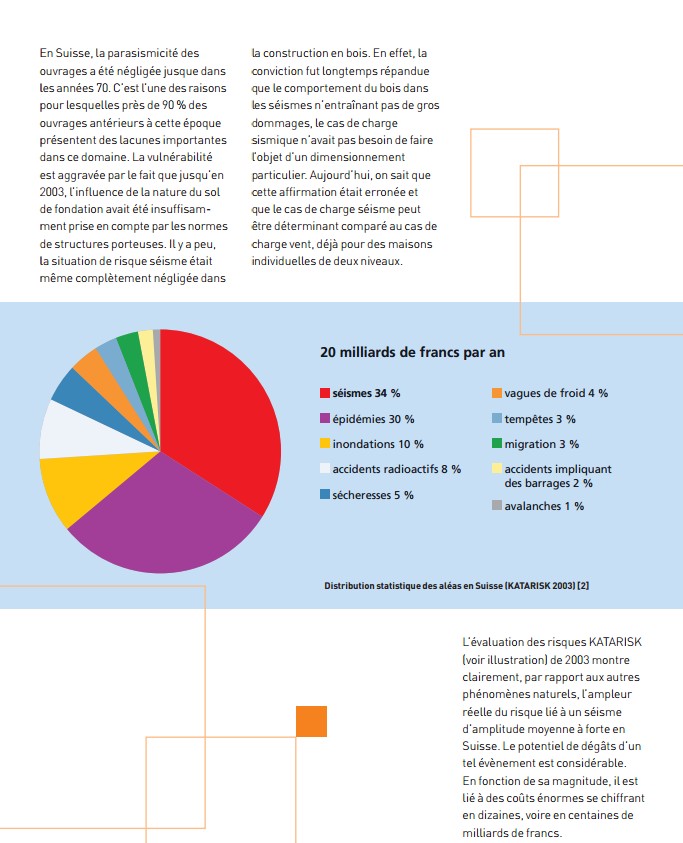 En Suisse, la parasismicité des ouvrages a été négligée jusque dans les années 70. C'est l'une des raisons pour lesquelles près de 90 % des ouvrages antérieurs à cette époque présentent des lacunes importantes dans ce domaine. La vulnérabilité est aggravée par le fait que jusqu'en 2003, l'influence de la nature du sol de fondation avait été insuffisamment prise en compte par les normes de structures porteuses. Il y a peu, la situation de risque séisme était même complètement négligée dans

la construction en bois. En effet, la conviction fut longtemps répandue que le comportement du bois dans les séismes n'entraînant pas de gros dommages, le cas de charge sismique n'avait pas besoin de faire l'objet d'un dimensionnement particulier. Aujourd'hui, on sait que cette affirmation était erronée et que le cas de charge séisme peut être déterminant comparé au cas de charge vent, déjà pour des maisons individuelles de deux niveaux.

20 milliards de francs par an

séismes 34 %
épidémies 30 %
inondations 10 %
accidents radioactifs 8 %
sécheresses 5 %
vagues de froid 4 %
tempêtes 3 %
migration 3 %
accidents impliquant des barrages 2 %
avalanches 1 %

Distribution statistique des aléas en Suisse (KATARISK 2003) [2]

L'évaluation des risques KATARISK (voir illustration) de 2003 montre clairement, par rapport aux autres phénomènes naturels, l'ampleur réelle du risque lié à un séisme d'amplitude moyenne à forte en Suisse. Le potentiel de dégâts d'un tel évènement est considérable. En fonction de sa magnitude, il est lié à des coûts énormes se chiffrant en dizaines, voire en centaines de milliards de francs.